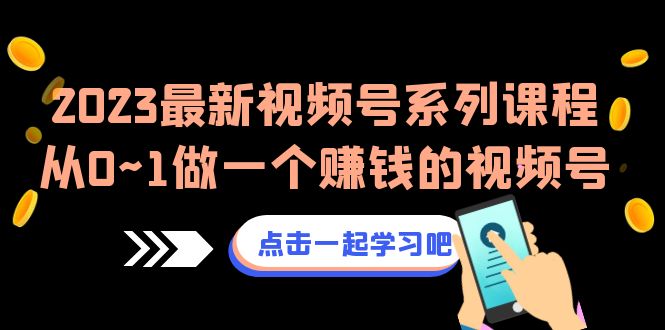 2023最新视频号系列课程
从0~1做一个赚钱的视频号

点击一起学习吧